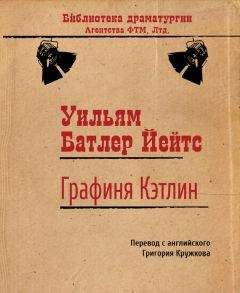 Библиотека драматургии
Агентства ФТМ, Лтд.

Уильям
Батлер Йейтс

Графиня Кэтлин

Перевод с английского
Григория Кружкова